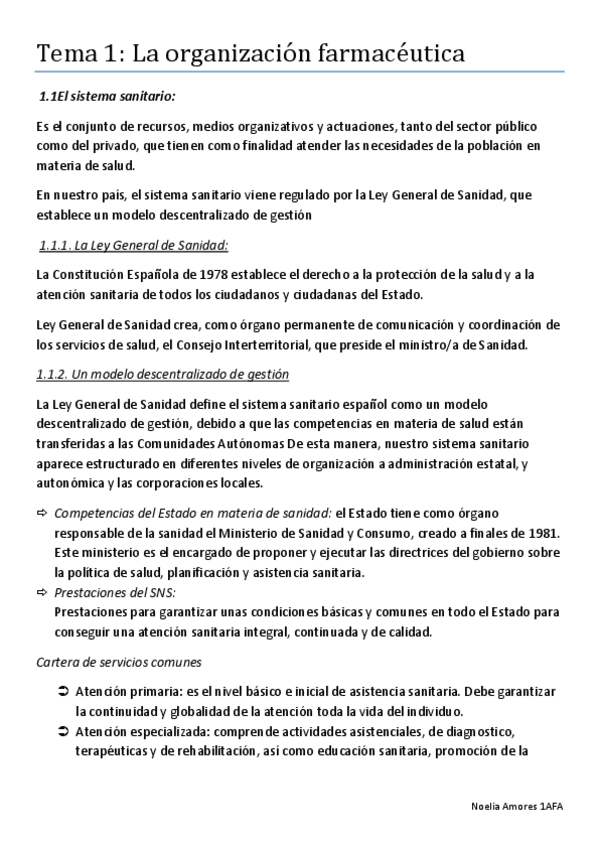 Tema 1: La organización farmacéutica

1.1El sistema sanitario:

Es el conjunto de recursos, medios organizativos y actuaciones, tanto del sector público como del privado, que tienen como finalidad atender las necesidades de la población en materia de salud.

En nuestro país, el sistema sanitario viene regulado por la Ley General de Sanidad, que establece un modelo descentralizado de gestión

1.1.1. La Ley General de Sanidad:

La Constitución Española de 1978 establece el derecho a la protección de la salud y a la atención sanitaria de todos los ciudadanos y ciudadanas del Estado.

Ley General de Sanidad crea, como órgano permanente de comunicación y coordinación de los servicios de salud, el Consejo Interterritorial, que preside el ministro/a de Sanidad.

1.1.2. Un modelo descentralizado de gestión

La Ley General de Sanidad define el sistema sanitario español como un modelo descentralizado de gestión, debido a que las competencias en materia de salud están transferidas a las Comunidades Autónomas De esta manera, nuestro sistema sanitario aparece estructurado en diferentes niveles de organización a administración estatal, y autonómica y las corporaciones locales.

⇨ Competencias del Estado en materia de sanidad: el Estado tiene como órgano responsable de la sanidad el Ministerio de Sanidad y Consumo, creado a finales de 1981. Este ministerio es el encargado de proponer y ejecutar las directrices del gobierno sobre la política de salud, planificación y asistencia sanitaria.
⇨ Prestaciones del SNS:
Prestaciones para garantizar unas condiciones básicas y comunes en todo el Estado para conseguir una atención sanitaria integral, continuada y de calidad.

Cartera de servicios comunes

➲ Atención primaria: es el nivel básico e inicial de asistencia sanitaria. Debe garantizar la continuidad y globalidad de la atención toda la vida del individuo.
➲ Atención especializada: comprende actividades asistenciales, de diagnostico, terapéuticas y de rehabilitación, así como educación sanitaria, promoción de la

Noelia Amores 1AFA